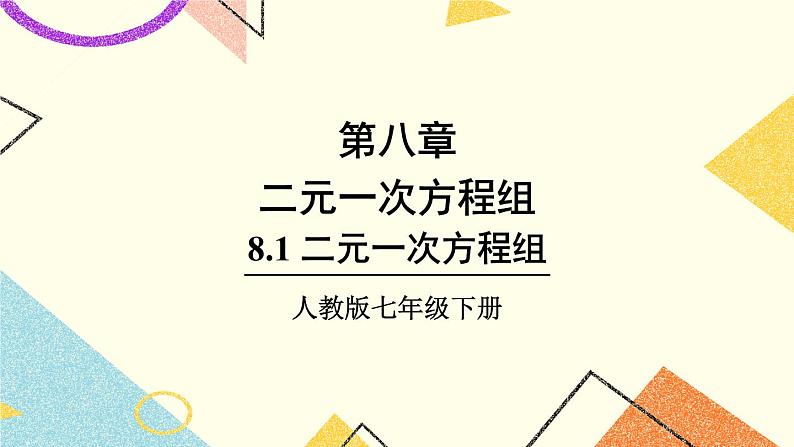 第八章
二元一次方程组
8.1 二元一次方程组

人教版七年级下册